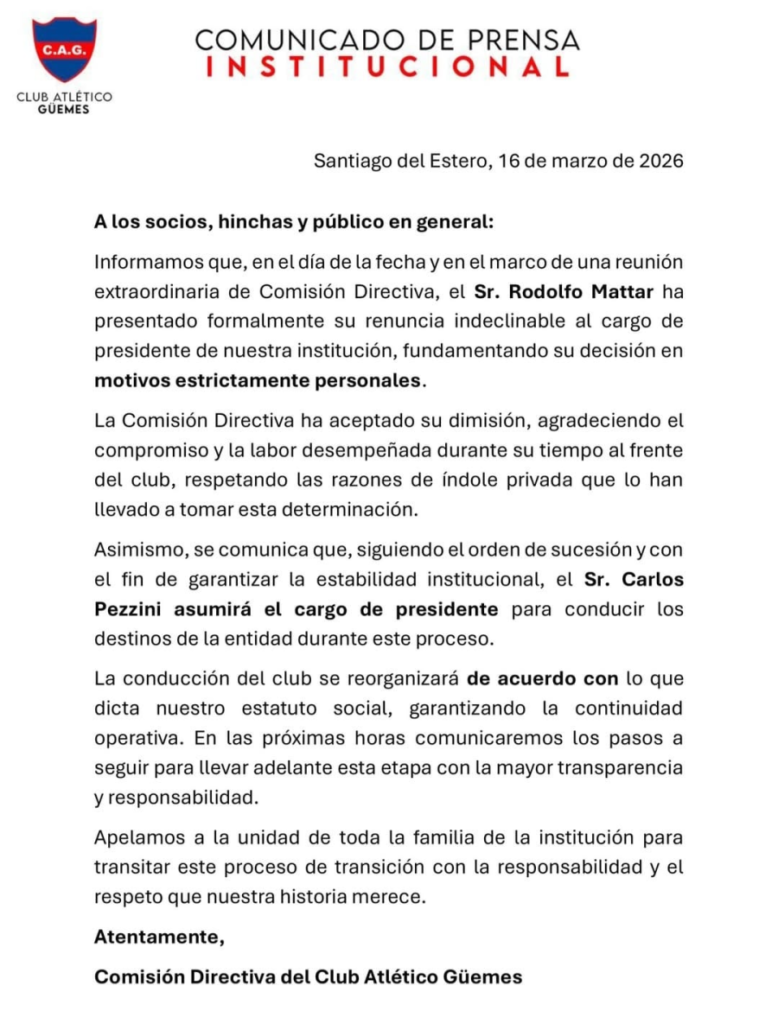 C.A.G.

CLUB ATLÉTICO GÜEMES

COMUNICADO DE PRENSA
INSTITUCIONAL

Santiago del Estero, 16 de marzo de 2026

A los socios, hinchas y público en general:

Informamos que, en el día de la fecha y en el marco de una reunión extraordinaria de Comisión Directiva, el Sr. Rodolfo Mattar ha presentado formalmente su renuncia indeclinable al cargo de presidente de nuestra institución, fundamentando su decisión en motivos estrictamente personales.

La Comisión Directiva ha aceptado su dimisión, agradeciendo el compromiso y la labor desempeñada durante su tiempo al frente del club, respetando las razones de índole privada que lo han llevado a tomar esta determinación.

Asimismo, se comunica que, siguiendo el orden de sucesión y con el fin de garantizar la estabilidad institucional, el Sr. Carlos Pezzini asumirá el cargo de presidente para conducir los destinos de la entidad durante este proceso.

La conducción del club se reorganizará de acuerdo con lo que dicta nuestro estatuto social, garantizando la continuidad operativa. En las próximas horas comunicaremos los pasos a seguir para llevar adelante esta etapa con la mayor transparencia y responsabilidad.

Apelamos a la unidad de toda la familia de la institución para transitar este proceso de transición con la responsabilidad y el respeto que nuestra historia merece.

Atentamente,

Comisión Directiva del Club Atlético Güemes